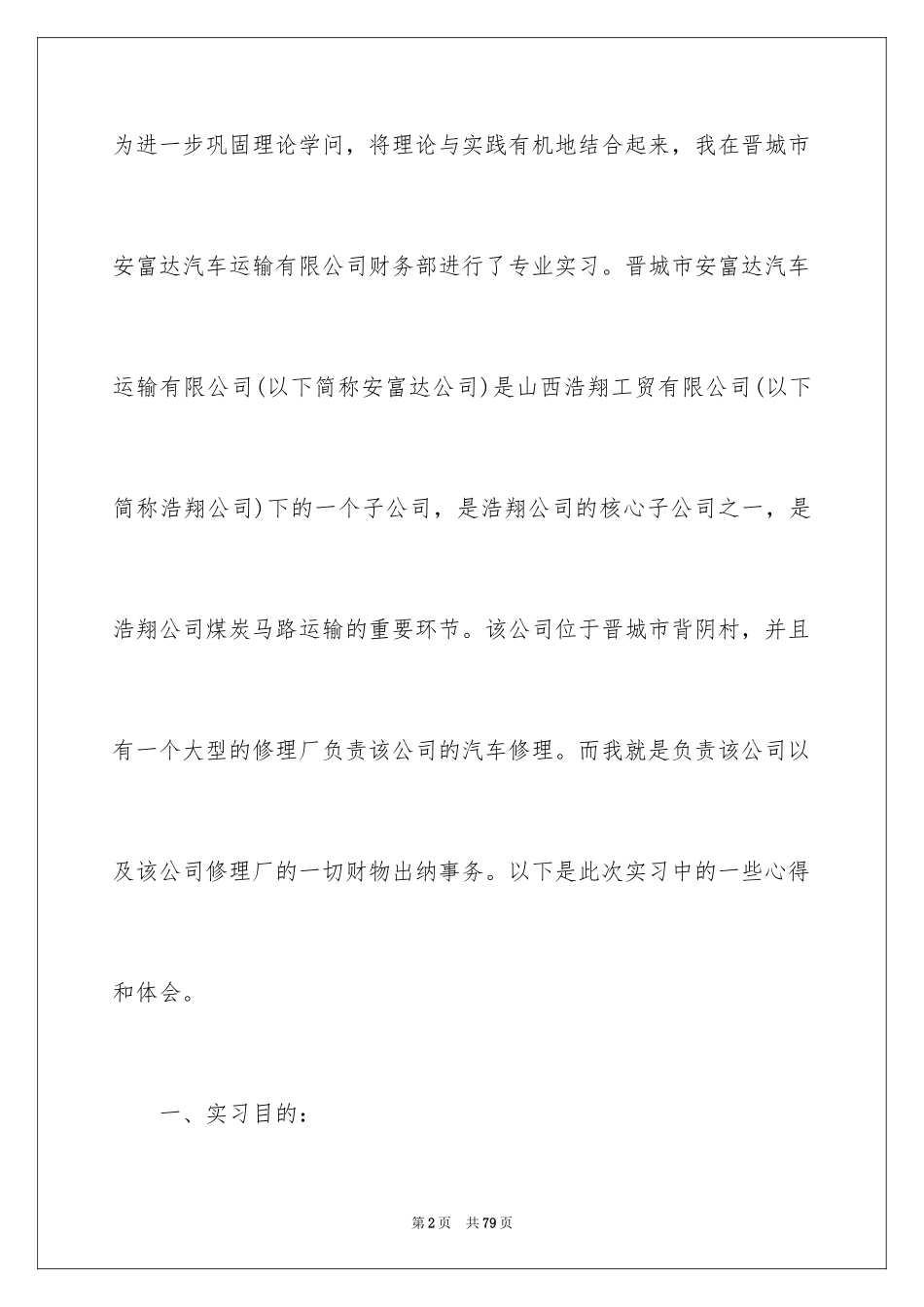 为进一步巩固理论学问，将理论与实践有机地结合起来，我在晋城市安富达汽车运输有限公司财务部进行了专业实习。晋城市安富达汽车运输有限公司(以下简称安富达公司)是山西浩翔工贸有限公司(以下简称浩翔公司)下的一个子公司，是浩翔公司的核心子公司之一，是浩翔公司煤炭马路运输的重要环节。该公司位于晋城市背阴村，并且有一个大型的修理厂负责该公司的汽车修理。而我就是负责该公司以及该公司修理厂的一切财物出纳事务。以下是此次实习中的一些心得和体会。

一、实习目的：

第2页　共79页